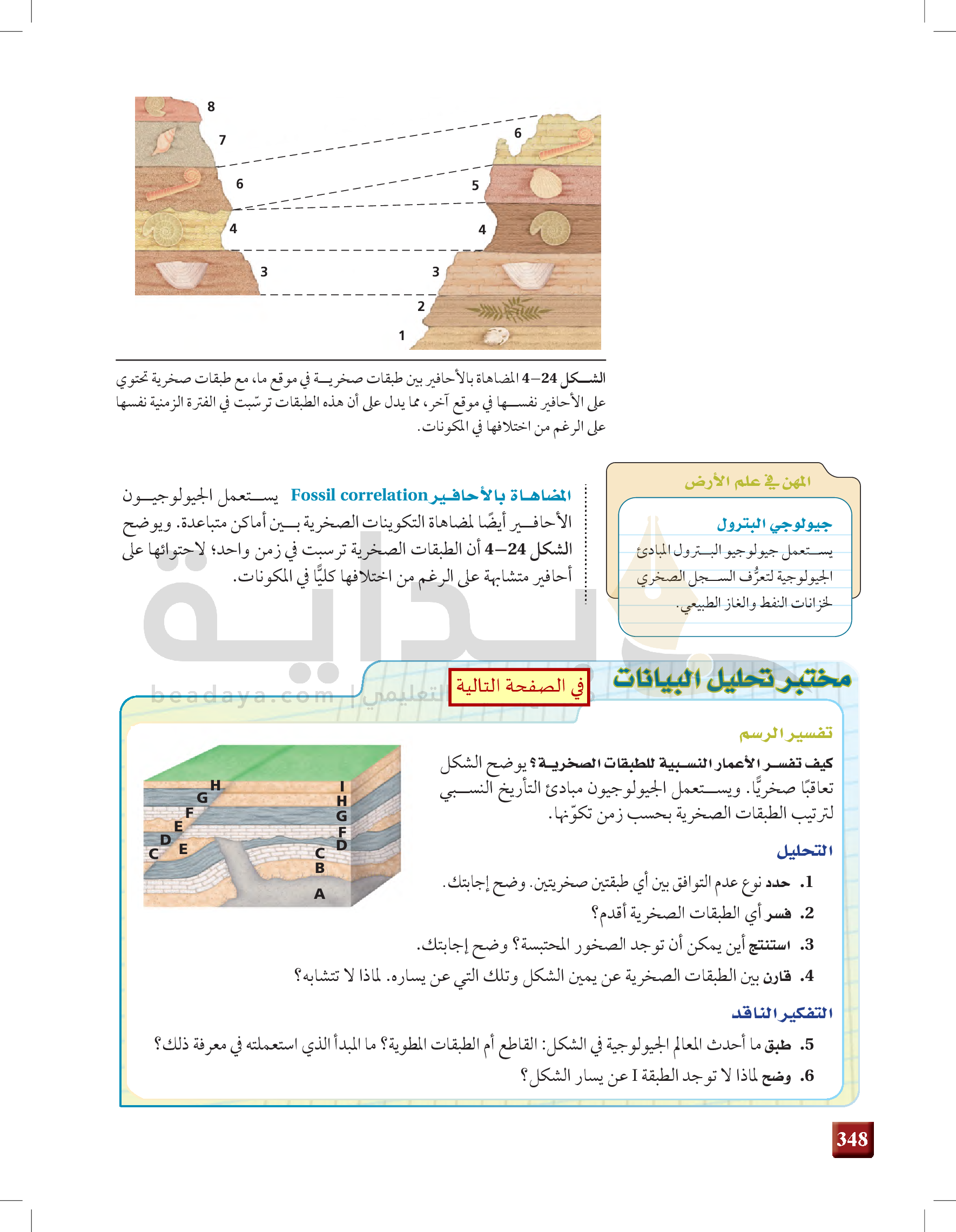 8
7
6
4
3
6
5
4
3
2
1

الشكل 24–4 المضاهاة بالأحافير بين طبقات صخرية في موقع ما، مع طبقات صخرية تحتوي على الأحافير نفسها في موقع آخر، مما يدل على أن هذه الطبقات ترسّبت في الفترة الزمنية نفسها على الرغم من اختلافها في المكونات.

المهن في علم الأرض

جيولوجي البترول
يستعمل جيولوجيو البترول المبادئ الجيولوجية لتعرُّف السجل الصخري لخزانات النفط والغاز الطبيعي.

المضاهاة بالأحافير Fossil correlation يستعمل الجيولوجيون الأحافير أيضًا لمضاهاة التكوينات الصخرية بين أماكن متباعدة. ويوضح الشكل 24–4 أن الطبقات الصخرية ترسبت في زمن واحد؛ لاحتوائها على أحافير متشابهة على الرغم من اختلافها كليًّا في المكونات.

بداية
beadaya.com | التعليمي

مختبر تحليل البيانات
في الصفحة التالية

تفسير الرسم
كيف تفسر الأعمار النسبية للطبقات الصخرية؟ يوضح الشكل تعاقبًا صخريًّا. ويستعمل الجيولوجيون مبادئ التأريخ النسبي لترتيب الطبقات الصخرية بحسب زمن تكوّنها.

H G F E D C E I H G F D C B A

التحليل
1. حدد نوع عدم التوافق بين أي طبقتين صخريتين. وضح إجابتك.
2. فسر أي الطبقات الصخرية أقدم؟
3. استنتج أين يمكن أن توجد الصخور المحتبسة؟ وضح إجابتك.
4. قارن بين الطبقات الصخرية عن يمين الشكل وتلك التي عن يساره. لماذا لا تتشابه؟

التفكير الناقد
5. طبق ما أحدث المعالم الجيولوجية في الشكل: القاطع أم الطبقات المطوية؟ ما المبدأ الذي استعملته في معرفة ذلك؟
6. وضح لماذا لا توجد الطبقة I عن يسار الشكل؟

348